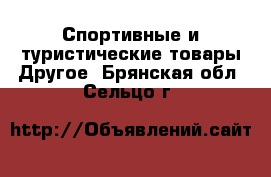 Спортивные и туристические товары Другое  Брянская обл Сельцо г

http://Объявлений.сайт